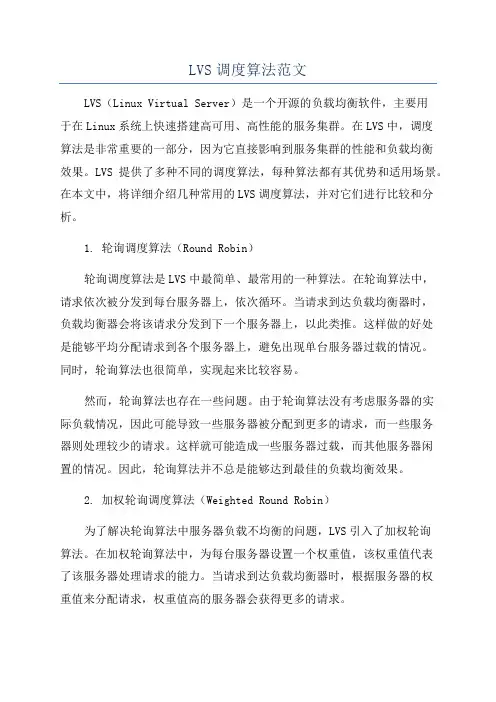 LVS 调度算法范文

LVS（Linux Virtual Server）是一个开源的负载均衡软件，主要用于在 Linux 系统上快速搭建高可用、高性能的服务集群。在 LVS 中，调度算法是非常重要的一部分，因为它直接影响到服务集群的性能和负载均衡效果。LVS 提供了多种不同的调度算法，每种算法都有其优势和适用场景。在本文中，将详细介绍几种常用的 LVS 调度算法，并对它们进行比较和分析。

1. 轮询调度算法（Round Robin）

轮询调度算法是 LVS 中最简单、最常用的一种算法。在轮询算法中，请求依次被分发到每台服务器上，依次循环。当请求到达负载均衡器时，负载均衡器会将该请求分发到下一个服务器上，以此类推。这样做的好处是能够平均分配请求到各个服务器上，避免出现单台服务器过载的情况。同时，轮询算法也很简单，实现起来比较容易。

然而，轮询算法也存在一些问题。由于轮询算法没有考虑服务器的实际负载情况，因此可能导致一些服务器被分配到更多的请求，而一些服务器则处理较少的请求。这样就可能造成一些服务器过载，而其他服务器闲置的情况。因此，轮询算法并不总是能够达到最佳的负载均衡效果。

2. 加权轮询调度算法（Weighted Round Robin）

为了解决轮询算法中服务器负载不均衡的问题，LVS 引入了加权轮询算法。在加权轮询算法中，为每台服务器设置一个权重值，该权重值代表了该服务器处理请求的能力。当请求到达负载均衡器时，根据服务器的权重值来分配请求，权重值高的服务器会获得更多的请求。